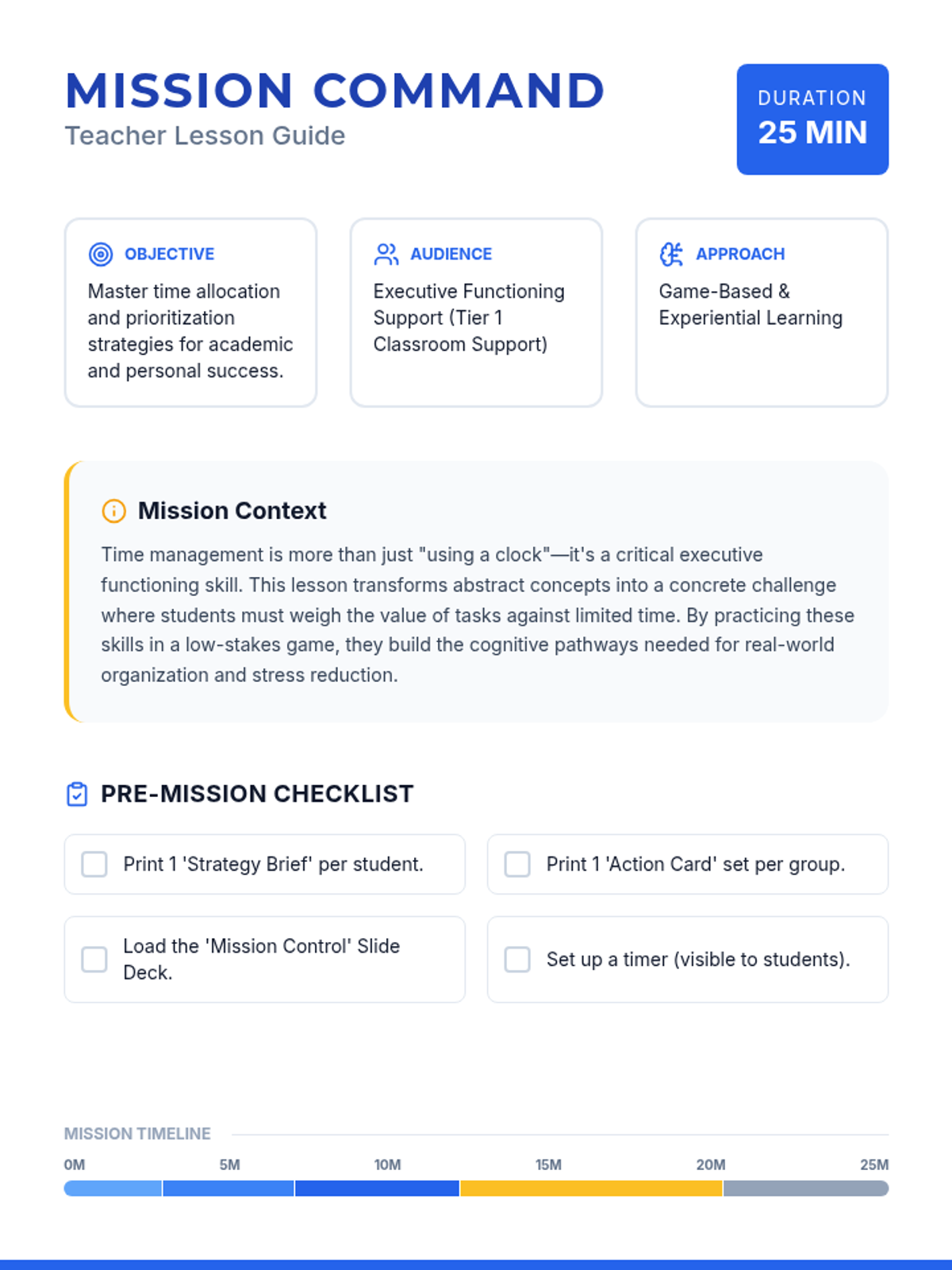 MISSION COMMAND
Teacher Lesson Guide

DURATION
25 MIN

OBJECTIVE
Master time allocation and prioritization strategies for academic and personal success.

AUDIENCE
Executive Functioning Support (Tier 1 Classroom Support)

APPROACH
Game-Based & Experiential Learning

Mission Context
Time management is more than just "using a clock"—it's a critical executive functioning skill. This lesson transforms abstract concepts into a concrete challenge where students must weigh the value of tasks against limited time. By practicing these skills in a low-stakes game, they build the cognitive pathways needed for real-world organization and stress reduction.

PRE-MISSION CHECKLIST

Print 1 'Strategy Brief' per student.

Print 1 'Action Card' set per group.

Load the 'Mission Control' Slide Deck.

Set up a timer (visible to students).

MISSION TIMELINE
0M 5M 10M 15M 20M 25M